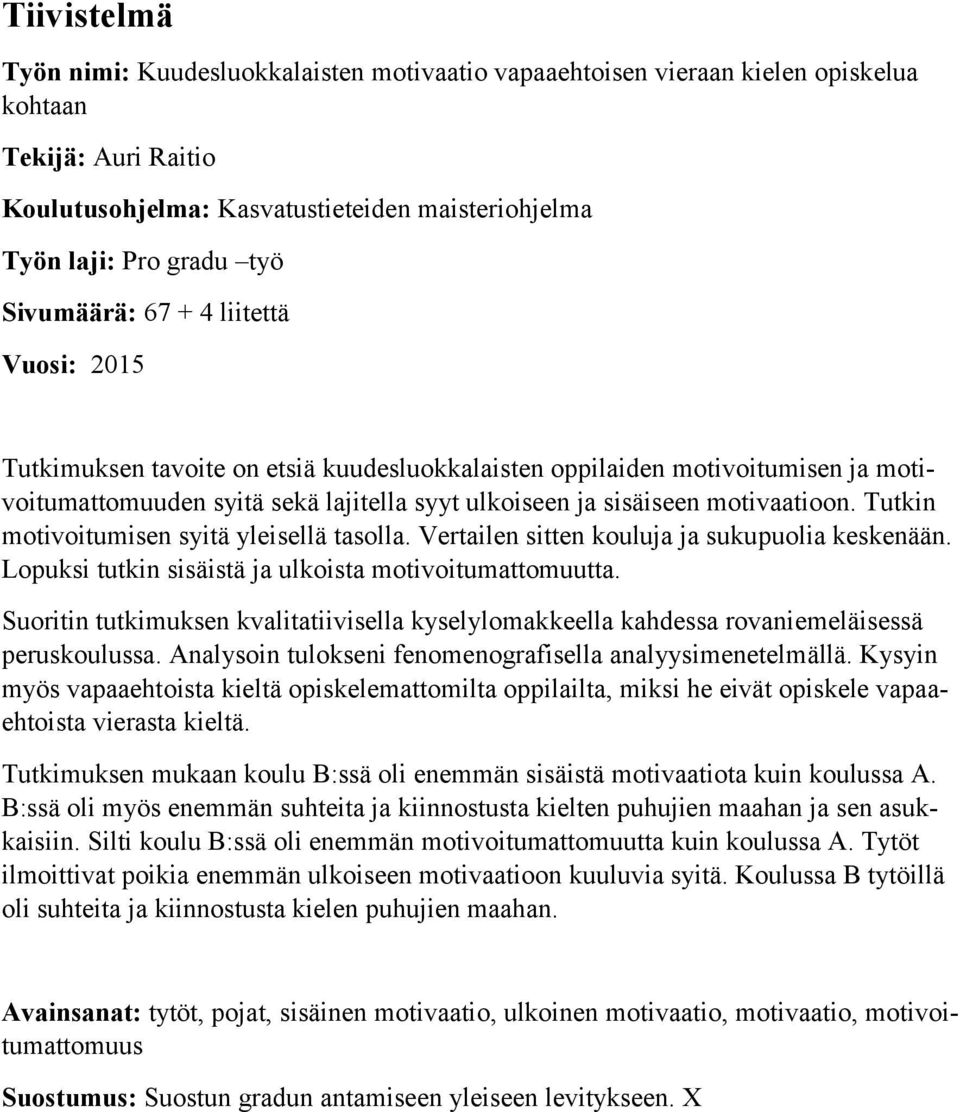 Tiivistelmä

Työn nimi: Kuudesluokkalaisten motivaatio vapaaehtoisen vieraan kielen opiskelua kohtaan

Tekijä: Auri Raitio

Koulutusohjelma: Kasvatustieteiden maisteriohjelma

Työn laji: Pro gradu –työ

Sivumäärä: 67 + 4 liitettä

Vuosi: 2015

Tutkimuksen tavoite on etsiä kuudesluokkalaisten oppilaiden motivoitumisen ja motivoitumattomuuden syitä sekä lajitella syyt ulkoiseen ja sisäiseen motivaatioon. Tutkin motivoitumisen syitä yleisellä tasolla. Vertailen sitten kouluja ja sukupuolia keskenään. Lopuksi tutkin sisäistä ja ulkoista motivoitumattomuutta.

Suoritin tutkimuksen kvalitatiivisella kyselylomakkeella kahdessa rovaniemeläisessä peruskoulussa. Analysoin tulokseni fenomenografisella analyysimenetelmällä. Kysyin myös vapaaehtoista kieltä opiskelemattomilta oppilailta, miksi he eivät opiskele vapaaehtoista vierasta kieltä.

Tutkimuksen mukaan koulu B:ssä oli enemmän sisäistä motivaatiota kuin koulussa A. B:ssä oli myös enemmän suhteita ja kiinnostusta kielten puhujien maahan ja sen asukkaisiin. Silti koulu B:ssä oli enemmän motivoitumattomuutta kuin koulussa A. Tytöt ilmoittivat poikia enemmän ulkoiseen motivaatioon kuuluvia syitä. Koulussa B tytöillä oli suhteita ja kiinnostusta kielen puhujien maahan.

Avainsanat: tytöt, pojat, sisäinen motivaatio, ulkoinen motivaatio, motivaatio, motivoitumattomuus

Suostumus: Suostun gradun antamiseen yleiseen levitykseen. X